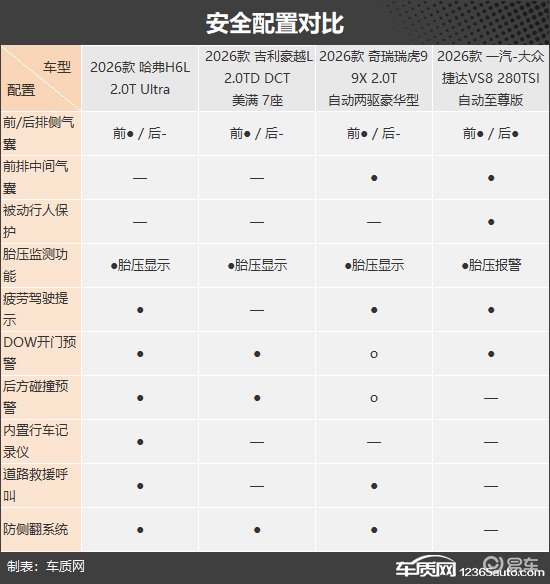 安全配置对比

| 车型 配置 | 2026款 哈弗H6L 2.0T Ultra | 2026款 吉利豪越L 2.0TD DCT 美满 7座 | 2026款 奇瑞瑞虎9 9X 2.0T 自动两驱豪华型 | 2026款 一汽-大众 捷达VS8 280TSI 自动至尊版 |
|---|---|---|---|---|
| 前/后排侧气囊 | 前● / 后- | 前● / 后- | 前● / 后- | 前● / 后● |
| 前排中间气囊 | — | — | ● | ● |
| 被动行人保护 | — | — | — | ● |
| 胎压监测功能 | ●胎压显示 | ●胎压显示 | ●胎压显示 | ●胎压报警 |
| 疲劳驾驶提示 | ● | — | ● | ● |
| DOW开门预警 | ● | ● | ○ | ● |
| 后方碰撞预警 | ● | ● | ○ | — |
| 内置行车记录仪 | ● | — | — | — |
| 道路救援呼叫 | ● | — | ● | — |
| 防侧翻系统 | ● | ● | ● | — |

制表：车质网

车质网 12365auto.com 易车